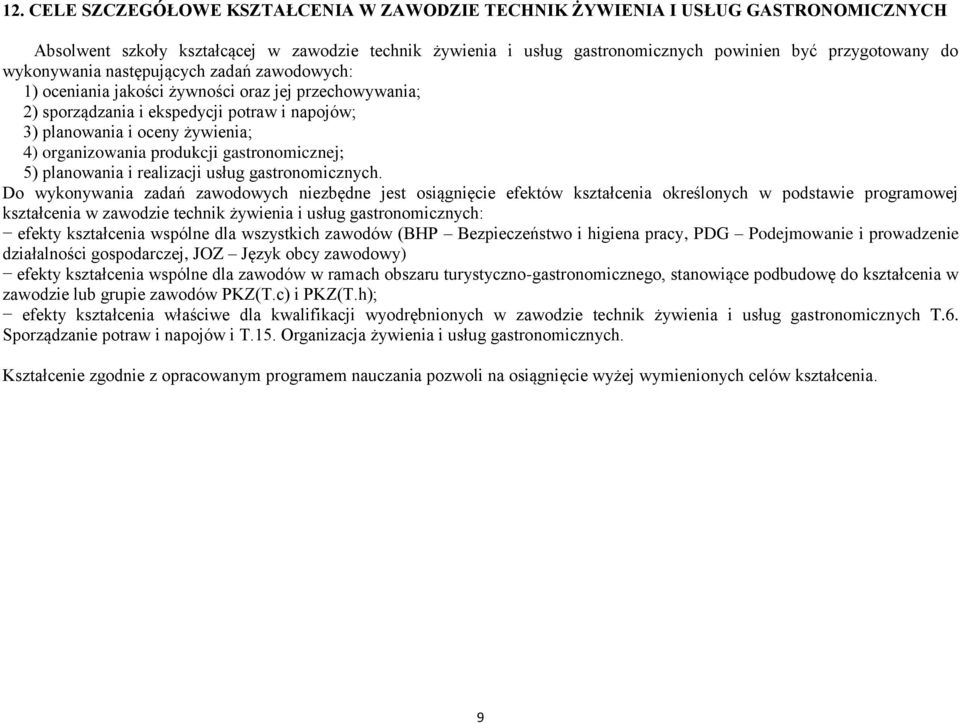 12. CELE SZCZEGÓŁOWE KSZTAŁCENIA W ZAWODZIE TECHNIK ŻYWIENIA I USŁUG GASTRONOMICZNYCH

Absolwent szkoły kształcącej w zawodzie technik żywienia i usług gastronomicznych powinien być przygotowany do wykonywania następujących zadań zawodowych:
1) oceniania jakości żywności oraz jej przechowywania;
2) sporządzania i ekspedycji potraw i napojów;
3) planowania i oceny żywienia;
4) organizowania produkcji gastronomicznej;
5) planowania i realizacji usług gastronomicznych.
Do wykonywania zadań zawodowych niezbędne jest osiągnięcie efektów kształcenia określonych w podstawie programowej kształcenia w zawodzie technik żywienia i usług gastronomicznych:
− efekty kształcenia wspólne dla wszystkich zawodów (BHP – Bezpieczeństwo i higiena pracy, PDG – Podejmowanie i prowadzenie działalności gospodarczej, JOZ – Język obcy zawodowy)
− efekty kształcenia wspólne dla zawodów w ramach obszaru turystyczno-gastronomicznego, stanowiące podbudowę do kształcenia w zawodzie lub grupie zawodów PKZ(T.c) i PKZ(T.h);
− efekty kształcenia właściwe dla kwalifikacji wyodrębnionych w zawodzie technik żywienia i usług gastronomicznych T.6. Sporządzanie potraw i napojów i T.15. Organizacja żywienia i usług gastronomicznych.

Kształcenie zgodnie z opracowanym programem nauczania pozwoli na osiągnięcie wyżej wymienionych celów kształcenia.

9